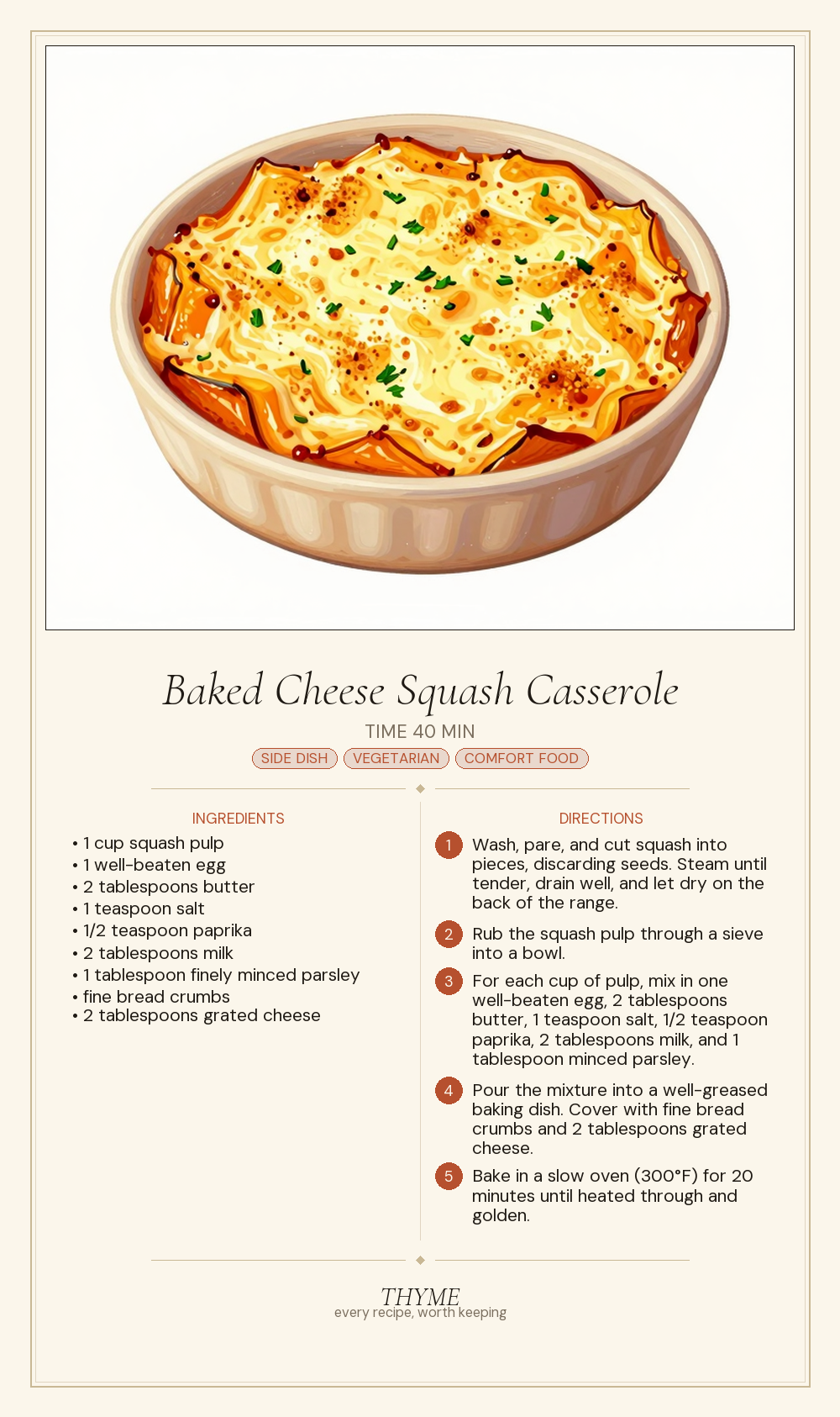 Baked Cheese Squash Casserole

TIME 40 MIN

SIDE DISH VEGETARIAN COMFORT FOOD

INGREDIENTS

• 1 cup squash pulp
• 1 well-beaten egg
• 2 tablespoons butter
• 1 teaspoon salt
• 1/2 teaspoon paprika
• 2 tablespoons milk
• 1 tablespoon finely minced parsley
• fine bread crumbs
• 2 tablespoons grated cheese

DIRECTIONS

1 Wash, pare, and cut squash into pieces, discarding seeds. Steam until tender, drain well, and let dry on the back of the range.

2 Rub the squash pulp through a sieve into a bowl.

3 For each cup of pulp, mix in one well-beaten egg, 2 tablespoons butter, 1 teaspoon salt, 1/2 teaspoon paprika, 2 tablespoons milk, and 1 tablespoon minced parsley.

4 Pour the mixture into a well-greased baking dish. Cover with fine bread crumbs and 2 tablespoons grated cheese.

5 Bake in a slow oven (300°F) for 20 minutes until heated through and golden.

THYME
every recipe, worth keeping